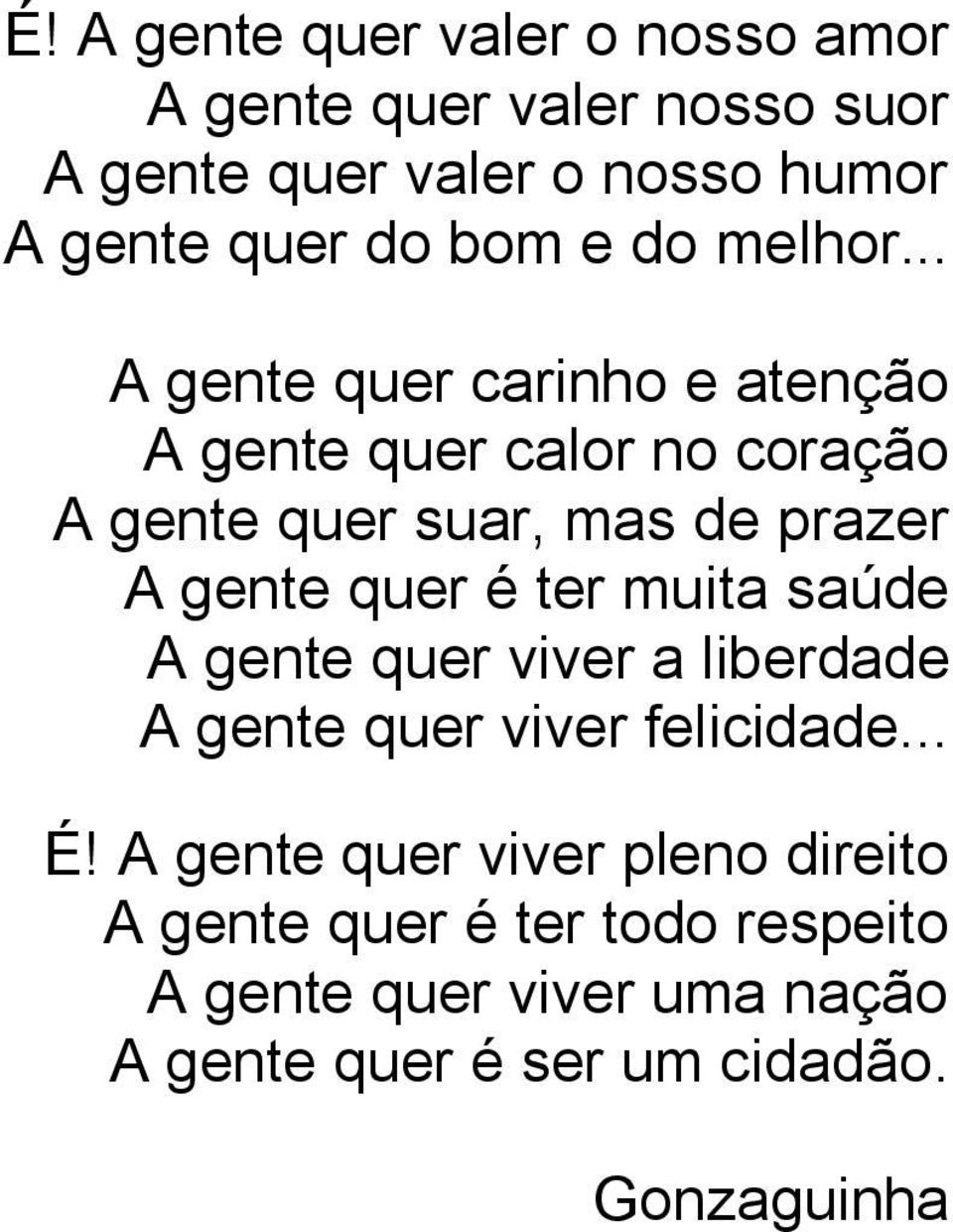 É! A gente quer valer o nosso amor
A gente quer valer nosso suor
A gente quer valer o nosso humor
A gente quer do bom e do melhor...

A gente quer carinho e atenção
A gente quer calor no coração
A gente quer suar, mas de prazer
A gente quer é ter muita saúde
A gente quer viver a liberdade
A gente quer viver felicidade...

É! A gente quer viver pleno direito
A gente quer é ter todo respeito
A gente quer viver uma nação
A gente quer é ser um cidadão.

Gonzaguinha